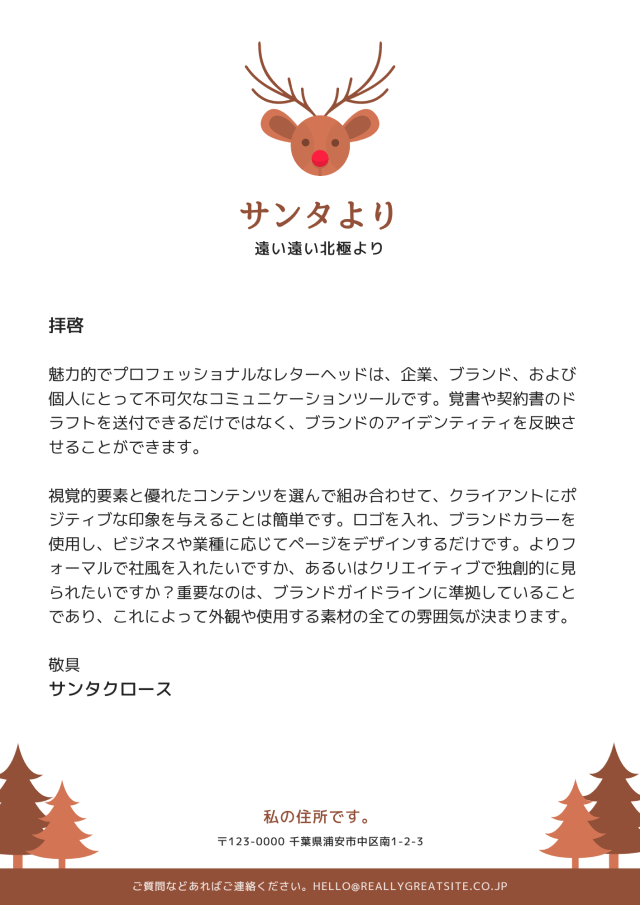 サンタより
遠い遠い北極より

拝啓

魅力的でプロフェッショナルなレターヘッドは、企業、ブランド、および個人にとって不可欠なコミュニケーションツールです。覚書や契約書のドラフトを送付できるだけではなく、ブランドのアイデンティティを反映させることができます。

視覚的要素と優れたコンテンツを選んで組み合わせて、クライアントにポジティブな印象を与えることは簡単です。ロゴを入れ、ブランドカラーを使用し、ビジネスや業種に応じてページをデザインするだけです。よりフォーマルで社風を入れたいですか、あるいはクリエイティブで独創的に見られたいですか？重要なのは、ブランドガイドラインに準拠していることであり、これによって外観や使用する素材の全ての雰囲気が決まります。

敬具
サンタクロース

私の住所です。
〒123-0000 千葉県浦安市中区南1-2-3

ご質問などあればご連絡ください。HELLO@REALLYGREATSITE.CO.JP